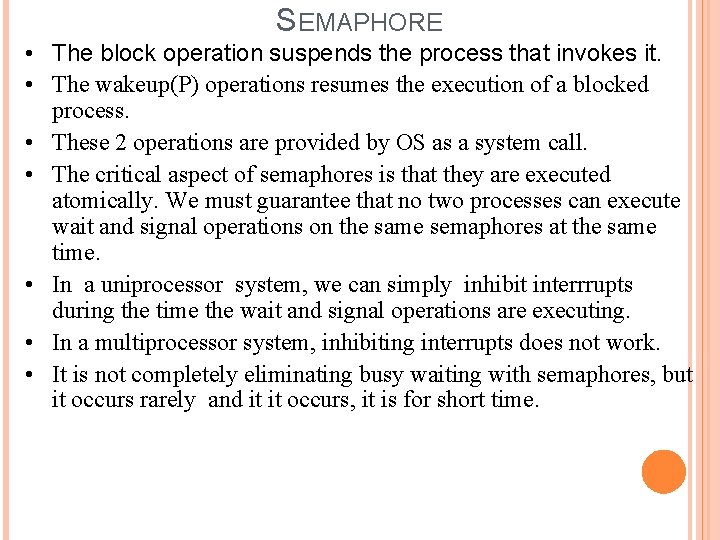 SEMAPHORE

• The block operation suspends the process that invokes it.
• The wakeup(P) operations resumes the execution of a blocked process.
• These 2 operations are provided by OS as a system call.
• The critical aspect of semaphores is that they are executed atomically. We must guarantee that no two processes can execute wait and signal operations on the same semaphores at the same time.
• In a uniprocessor system, we can simply inhibit interrrupts during the time the wait and signal operations are executing.
• In a multiprocessor system, inhibiting interrupts does not work.
• It is not completely eliminating busy waiting with semaphores, but it occurs rarely and it it occurs, it is for short time.